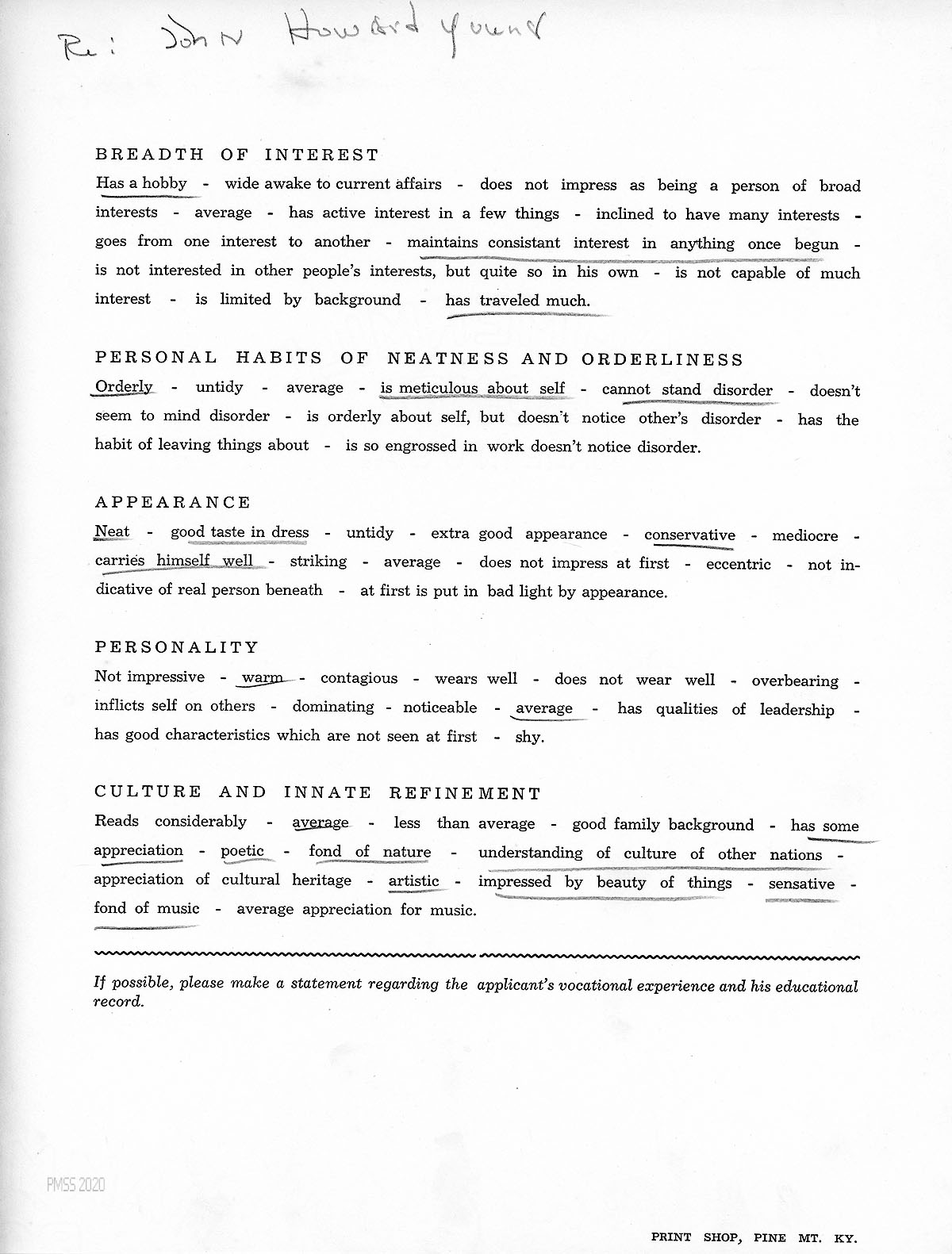 Re: John Howard Young

BREADTH OF INTEREST

Has a hobby - wide awake to current affairs - does not impress as being a person of broad interests - average - has active interest in a few things - inclined to have many interests - goes from one interest to another - maintains consistant interest in anything once begun - is not interested in other people's interests, but quite so in his own - is not capable of much interest - is limited by background - has traveled much.

PERSONAL HABITS OF NEATNESS AND ORDERLINESS

Orderly - untidy - average - is meticulous about self - cannot stand disorder - doesn't seem to mind disorder - is orderly about self, but doesn't notice other's disorder - has the habit of leaving things about - is so engrossed in work doesn't notice disorder.

APPEARANCE

Neat - good taste in dress - untidy - extra good appearance - conservative - mediocre - carries himself well - striking - average - does not impress at first - eccentric - not indicative of real person beneath - at first is put in bad light by appearance.

PERSONALITY

Not impressive - warm - contagious - wears well - does not wear well - overbearing - inflicts self on others - dominating - noticeable - average - has qualities of leadership - has good characteristics which are not seen at first - shy.

CULTURE AND INNATE REFINEMENT

Reads considerably - average - less than average - good family background - has some appreciation - poetic - fond of nature - understanding of culture of other nations - appreciation of cultural heritage - artistic - impressed by beauty of things - sensative - fond of music - average appreciation for music.

If possible, please make a statement regarding the applicant's vocational experience and his educational record.

PMSS 2020

PRINT SHOP, PINE MT. KY.